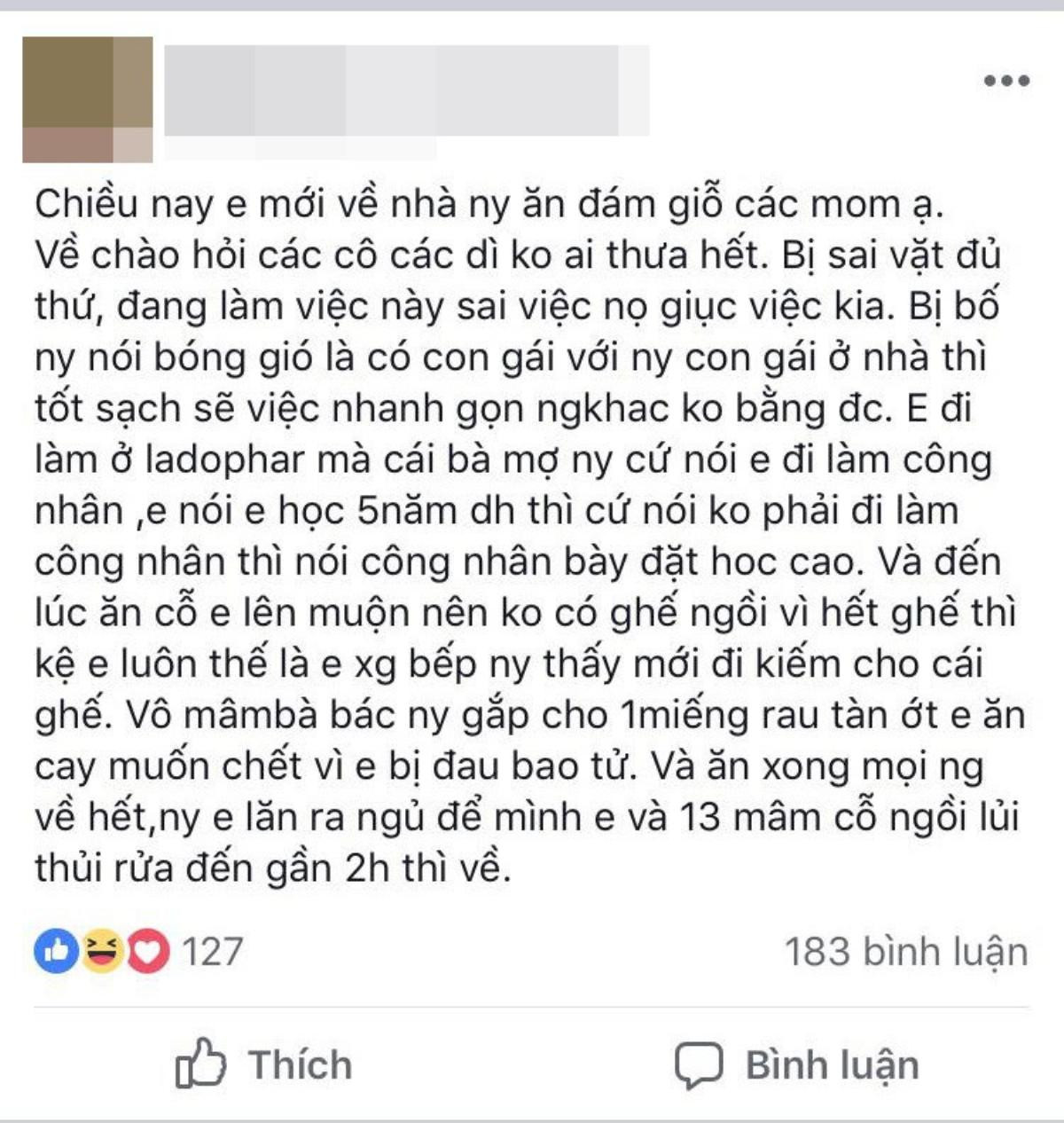 Chiều nay e mới về nhà ny ăn đám giỗ các mom ạ. Về chào hỏi các cô các dì ko ai thưa hết. Bị sai vặt đủ thứ, đang làm việc này sai việc nọ giục việc kia. Bị bố ny nói bóng gió là có con gái với ny con gái ở nhà thì tốt sạch sẽ việc nhanh gọn ngkhac ko bằng đc. E đi làm ở ladophar mà cái bà mợ ny cứ nói e đi làm công nhân ,e nói e học 5năm dh thì cứ nói ko phải đi làm công nhân thì nói công nhân bày đặt hoc cao. Và đến lúc ăn cỗ e lên muộn nên ko có ghế ngồi vì hết ghế thì kệ e luôn thế là e xg bếp ny thấy mới đi kiếm cho cái ghế. Vô mâmbà bác ny gắp cho 1miếng rau tàn ớt e ăn cay muốn chết vì e bị đau bao tử. Và ăn xong mọi ng về hết,ny e lăn ra ngủ để mình e và 13 mâm cỗ ngồi lủi thủi rửa đến gần 2h thì về.

127

183 bình luận

Thích

Bình luận